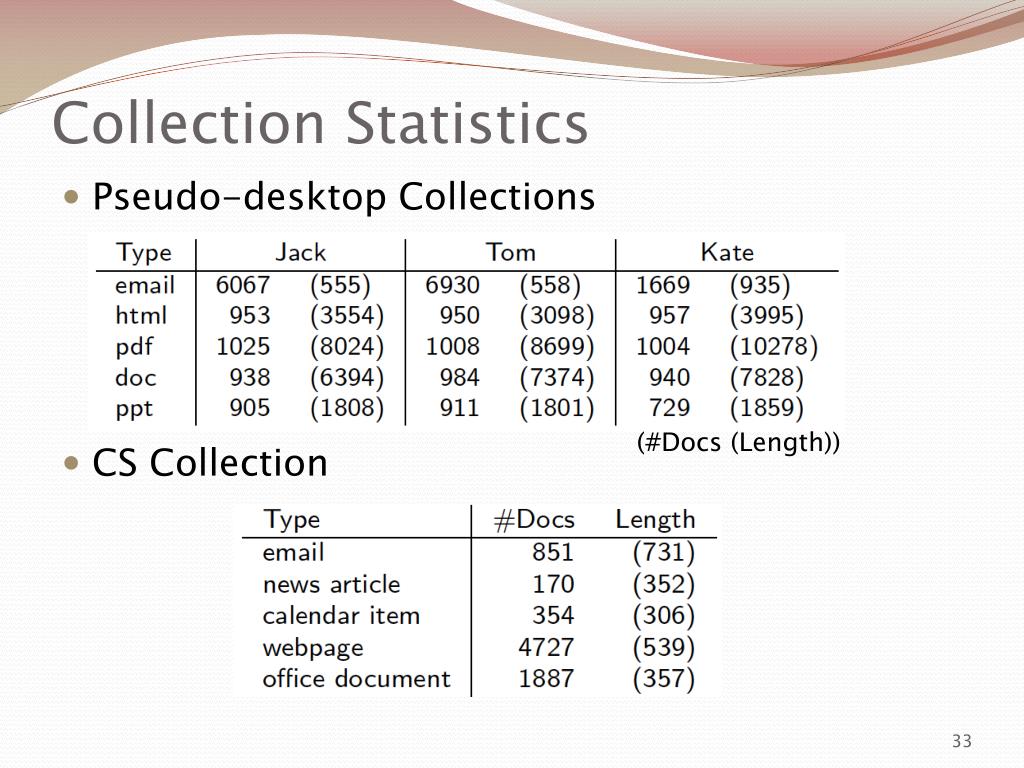 Collection Statistics

• Pseudo-desktop Collections

| Type | Jack | | Tom | | Kate | |
|---|---|---|---|---|---|---|
| email | 6067 | (555) | 6930 | (558) | 1669 | (935) |
| html | 953 | (3554) | 950 | (3098) | 957 | (3995) |
| pdf | 1025 | (8024) | 1008 | (8699) | 1004 | (10278) |
| doc | 938 | (6394) | 984 | (7374) | 940 | (7828) |
| ppt | 905 | (1808) | 911 | (1801) | 729 | (1859) |

(#Docs (Length))

• CS Collection

| Type | #Docs | Length |
|---|---|---|
| email | 851 | (731) |
| news article | 170 | (352) |
| calendar item | 354 | (306) |
| webpage | 4727 | (539) |
| office document | 1887 | (357) |

33